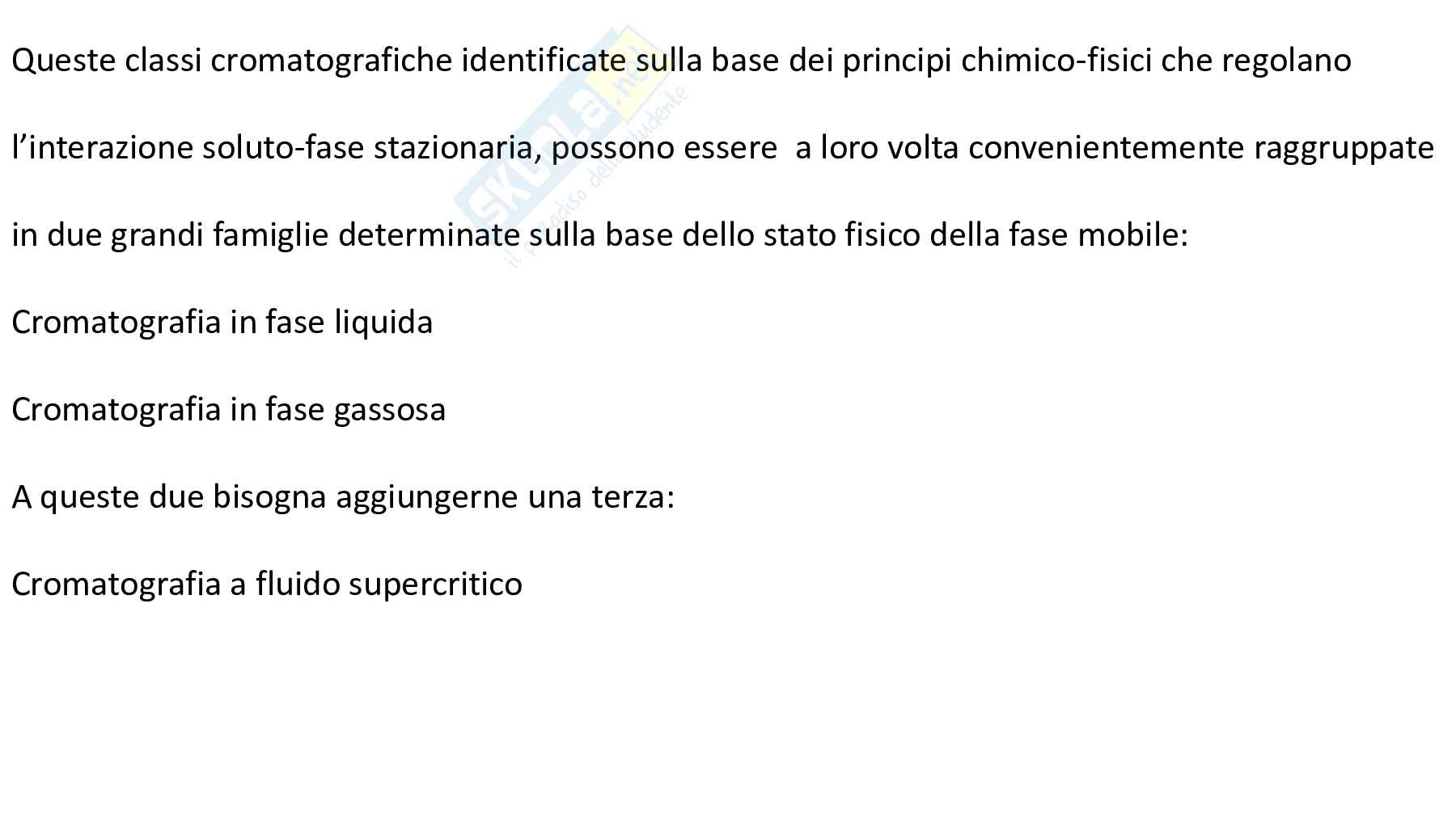 Queste classi cromatografiche identificate sulla base dei principi chimico-fisici che regolano l'interazione soluto-fase stazionaria, possono essere a loro volta convenientemente raggruppate in due grandi famiglie determinate sulla base dello stato fisico della fase mobile:

Cromatografia in fase liquida

Cromatografia in fase gassosa

A queste due bisogna aggiungerne una terza:

Cromatografia a fluido supercritico

Skuola.net
il paradiso dello studente